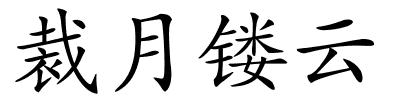 裁月镂云